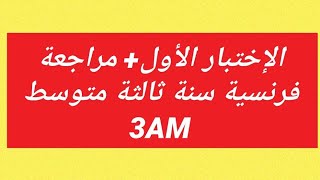 الإختبار الأول+ مراجعة فرنسية سنة ثالثة متوسط 3AM